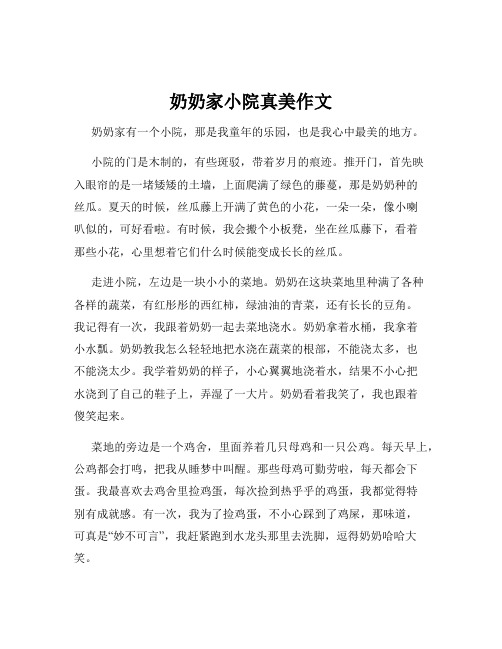 奶奶家小院真美作文

奶奶家有一个小院，那是我童年的乐园，也是我心中最美的地方。

小院的门是木制的，有些斑驳，带着岁月的痕迹。推开门，首先映入眼帘的是一堵矮矮的土墙，上面爬满了绿色的藤蔓，那是奶奶种的丝瓜。夏天的时候，丝瓜藤上开满了黄色的小花，一朵一朵，像小喇叭似的，可好看啦。有时候，我会搬个小板凳，坐在丝瓜藤下，看着那些小花，心里想着它们什么时候能变成长长的丝瓜。

走进小院，左边是一块小小的菜地。奶奶在这块菜地里种满了各种各样的蔬菜，有红彤彤的西红柿，绿油油的青菜，还有长长的豆角。我记得有一次，我跟着奶奶一起去菜地浇水。奶奶拿着水桶，我拿着小水瓢。奶奶教我怎么轻轻地把水浇在蔬菜的根部，不能浇太多，也不能浇太少。我学着奶奶的样子，小心翼翼地浇着水，结果不小心把水浇到了自己的鞋子上，弄湿了一大片。奶奶看着我笑了，我也跟着傻笑起来。

菜地的旁边是一个鸡舍，里面养着几只母鸡和一只公鸡。每天早上，公鸡都会打鸣，把我从睡梦中叫醒。那些母鸡可勤劳啦，每天都会下蛋。我最喜欢去鸡舍里捡鸡蛋，每次捡到热乎乎的鸡蛋，我都觉得特别有成就感。有一次，我为了捡鸡蛋，不小心踩到了鸡屎，那味道，可真是“妙不可言”，我赶紧跑到水龙头那里去洗脚，逗得奶奶哈哈大笑。